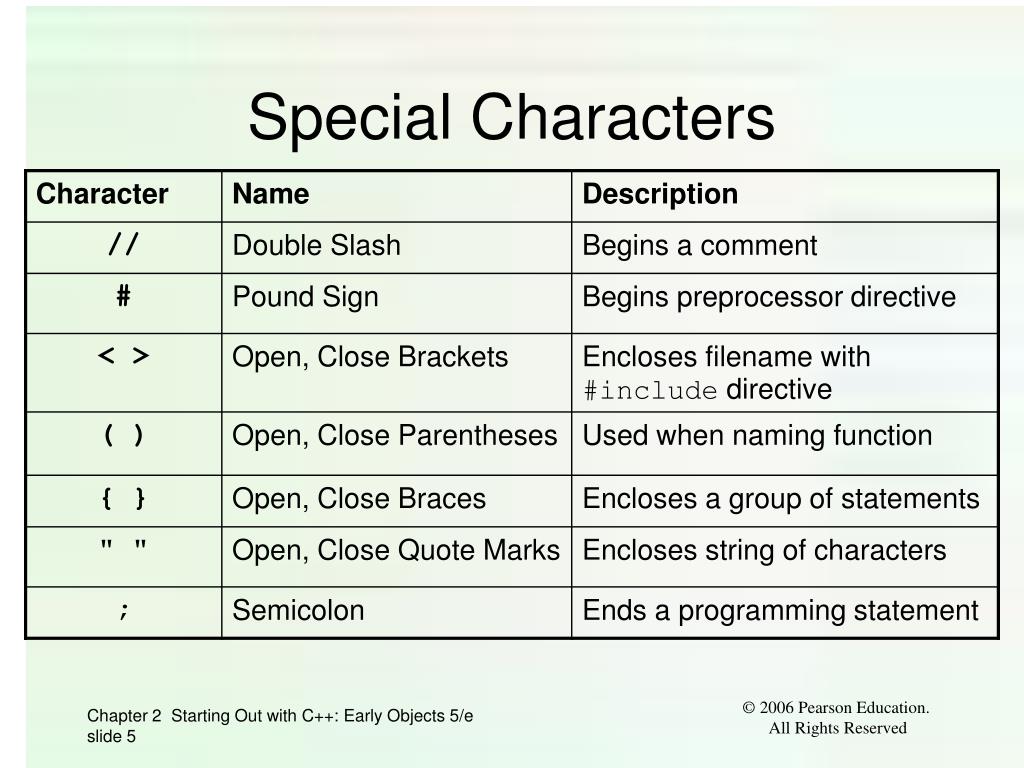 Special Characters

| Character | Name | Description |
|---|---|---|
| // | Double Slash | Begins a comment |
| # | Pound Sign | Begins preprocessor directive |
| < > | Open, Close Brackets | Encloses filename with #include directive |
| ( ) | Open, Close Parentheses | Used when naming function |
| { } | Open, Close Braces | Encloses a group of statements |
| " " | Open, Close Quote Marks | Encloses string of characters |
| ; | Semicolon | Ends a programming statement |

Chapter 2 Starting Out with C++: Early Objects 5/e slide 5

© 2006 Pearson Education. All Rights Reserved